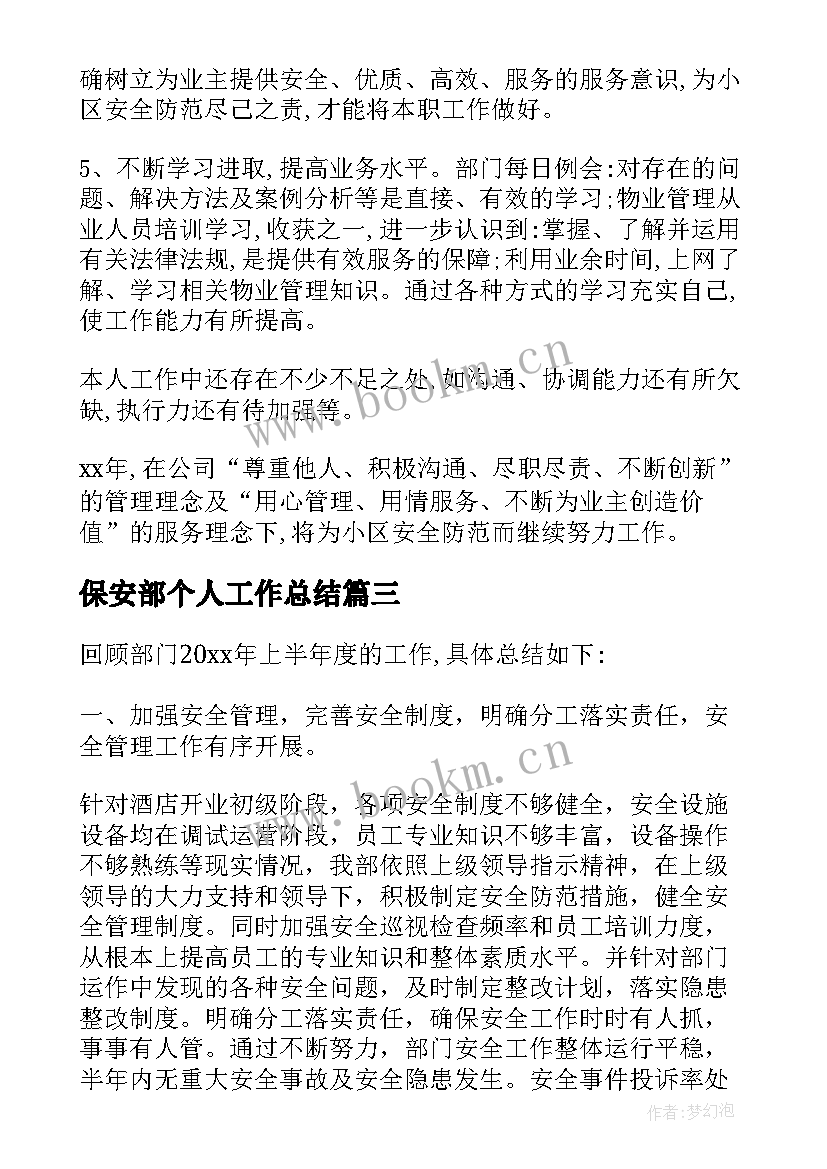 确树立为业主提供安全、优质、高效、服务的服务意识,为小区安全防范尽己之责,才能将本职工作做好。

5、不断学习进取,提高业务水平。部门每日例会:对存在的问题、解决方法及案例分析等是直接、有效的学习;物业管理从业人员培训学习,收获之一,进一步认识到:掌握、了解并运用有关法律法规,是提供有效服务的保障;利用业余时间,上网了解、学习相关物业管理知识。通过各种方式的学习充实自己,使工作能力有所提高。

本人工作中还存在不少不足之处,如沟通、协调能力还有所欠缺,执行力还有待加强等。

xx年,在公司“尊重他人、积极沟通、尽职尽责、不断创新”的管理理念及“用心管理、用情服务、不断为业主创造价值”的服务理念下,将为小区安全防范而继续努力工作。

保安部个人工作总结篇三

回顾部门20xx年上半年度的工作,具体总结如下:

一、加强安全管理，完善安全制度，明确分工落实责任，安全管理工作有序开展。

针对酒店开业初级阶段，各项安全制度不够健全，安全设施设备均在调试运营阶段，员工专业知识不够丰富，设备操作不够熟练等现实情况，我部依照上级领导指示精神，在上级领导的大力支持和领导下，积极制定安全防范措施，健全安全管理制度。同时加强安全巡视检查频率和员工培训力度，从根本上提高员工的专业知识和整体素质水平。并针对部门运作中发现的各种安全问题，及时制定整改计划，落实隐患整改制度。明确分工落实责任，确保安全工作时时有人抓，事事有人管。通过不断努力，部门安全工作整体运行平稳，半年内无重大安全事故及安全隐患发生。安全事件投诉率处

www.bookm.cn

www.bookm.cn

作者:梦幻泡